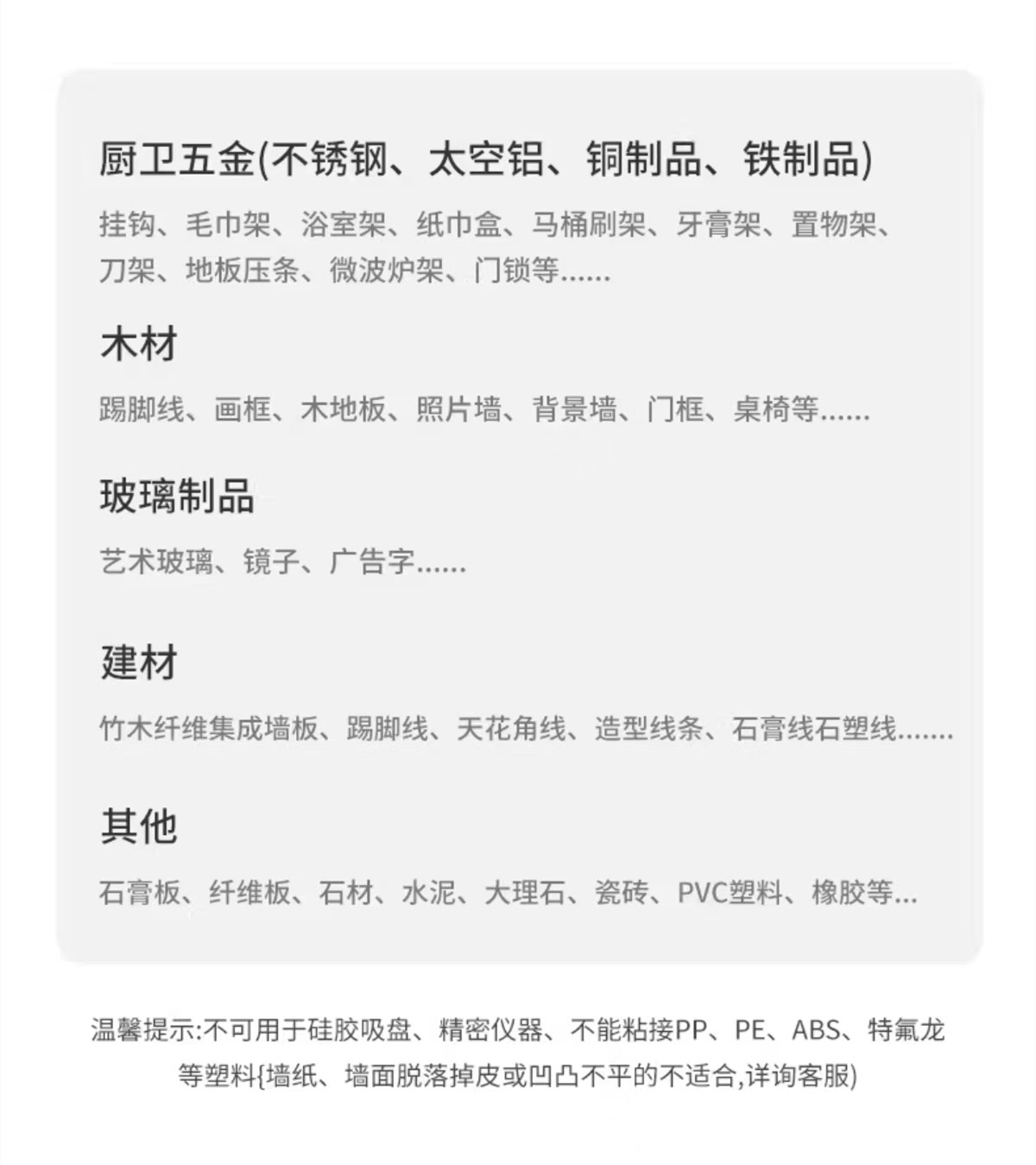 厨卫五金(不锈钢、太空铝、铜制品、铁制品)

挂钩、毛巾架、浴室架、纸巾盒、马桶刷架、牙膏架、置物架、刀架、地板压条、微波炉架、门锁等......

木材

踢脚线、画框、木地板、照片墙、背景墙、门框、桌椅等......

玻璃制品

艺术玻璃、镜子、广告字......

建材

竹木纤维集成墙板、踢脚线、天花角线、造型线条、石膏线石塑线.......

其他

石膏板、纤维板、石材、水泥、大理石、瓷砖、PVC塑料、橡胶等...

温馨提示:不可用于硅胶吸盘、精密仪器、不能粘接PP、PE、ABS、特氟龙等塑料{墙纸、墙面脱落掉皮或凹凸不平的不适合,详询客服)